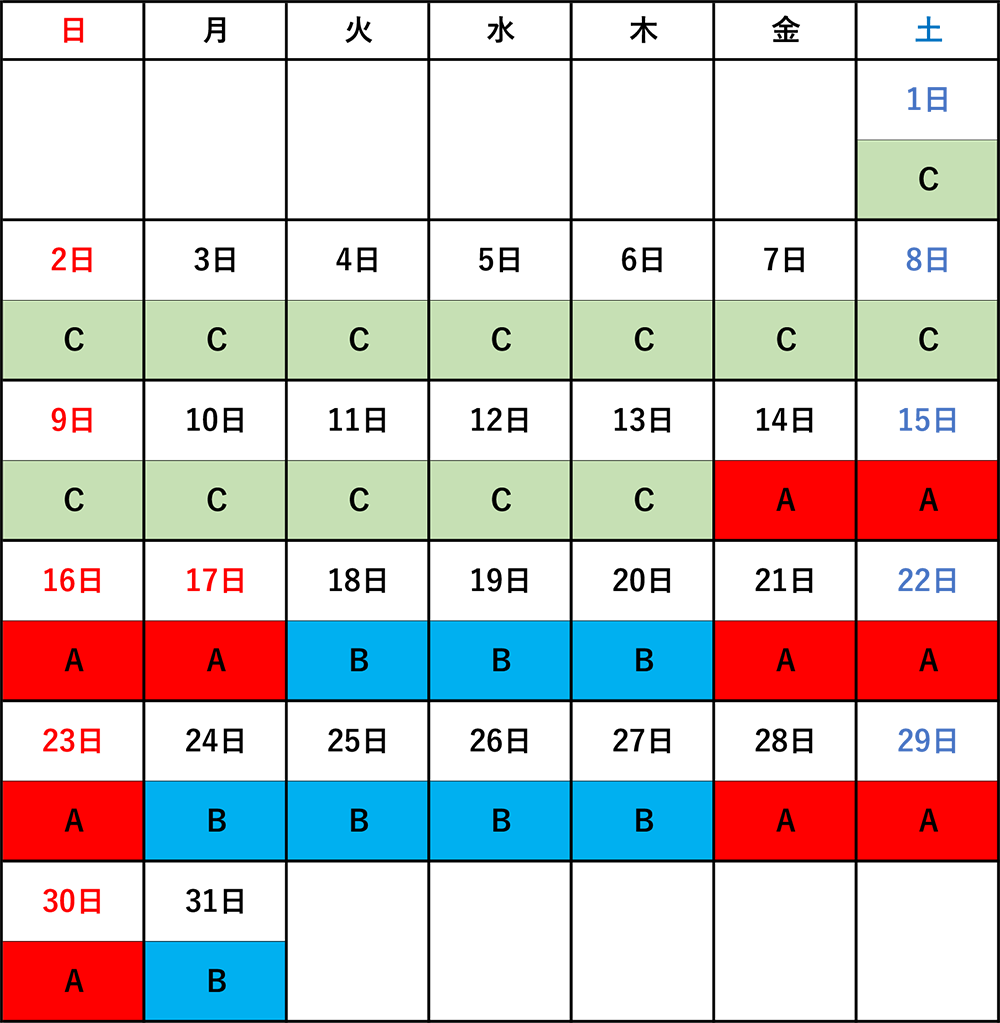 | 日 | 月 | 火 | 水 | 木 | 金 | 土 |
|---|---|---|---|---|---|---|
| | | | | | | 1日 |
| | | | | | | C |
| 2日 | 3日 | 4日 | 5日 | 6日 | 7日 | 8日 |
| C | C | C | C | C | C | C |
| 9日 | 10日 | 11日 | 12日 | 13日 | 14日 | 15日 |
| C | C | C | C | C | A | A |
| 16日 | 17日 | 18日 | 19日 | 20日 | 21日 | 22日 |
| A | A | B | B | B | A | A |
| 23日 | 24日 | 25日 | 26日 | 27日 | 28日 | 29日 |
| A | B | B | B | B | A | A |
| 30日 | 31日 | | | | | |
| A | B | | | | | |